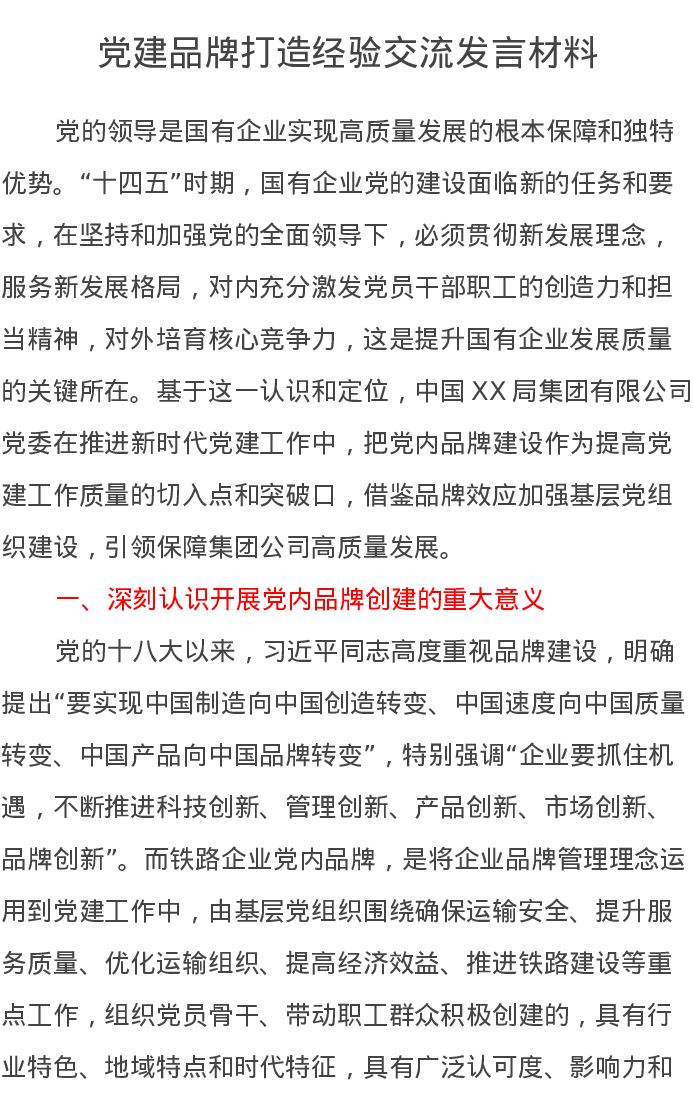 党建品牌打造经验交流发言材料

党的领导是国有企业实现高质量发展的根本保障和独特优势。“十四五”时期，国有企业党的建设面临新的任务和要求，在坚持和加强党的全面领导下，必须贯彻新发展理念，服务新发展格局，对内充分激发党员干部职工的创造力和担当精神，对外培育核心竞争力，这是提升国有企业发展质量的关键所在。基于这一认识和定位，中国 XX 局集团有限公司党委在推进新时代党建工作中，把党内品牌建设作为提高党建工作质量的切入点和突破口，借鉴品牌效应加强基层党组织建设，引领保障集团公司高质量发展。

一、深刻认识开展党内品牌创建的重大意义

党的十八大以来，习近平同志高度重视品牌建设，明确提出“要实现中国制造向中国创造转变、中国速度向中国质量转变、中国产品向中国品牌转变”，特别强调“企业要抓住机遇，不断推进科技创新、管理创新、产品创新、市场创新、品牌创新”。而铁路企业党内品牌，是将企业品牌管理理念运用到党建工作中，由基层党组织围绕确保运输安全、提升服务质量、优化运输组织、提高经济效益、推进铁路建设等重点工作，组织党员骨干、带动职工群众积极创建的，具有行业特色、地域特点和时代特征，具有广泛认可度、影响力和